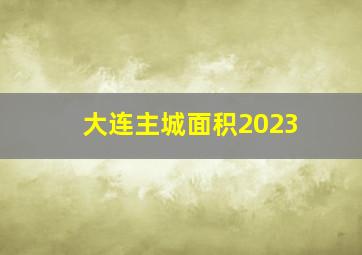 大连主城面积2023